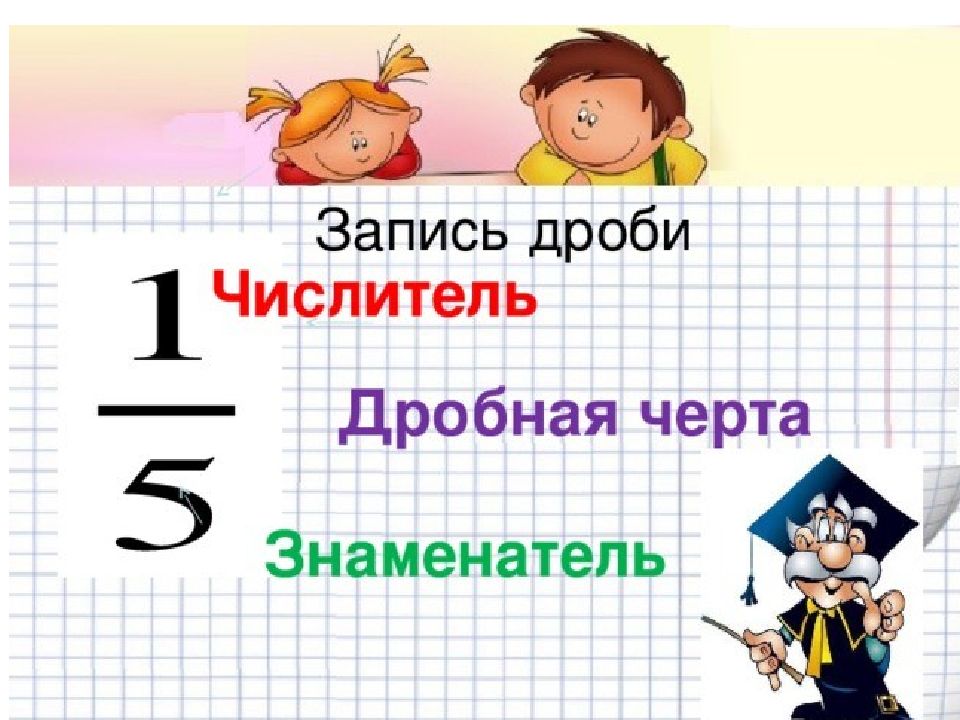 Запись дроби

$\frac{1}{5}$

Числитель

Дробная черта

Знаменатель